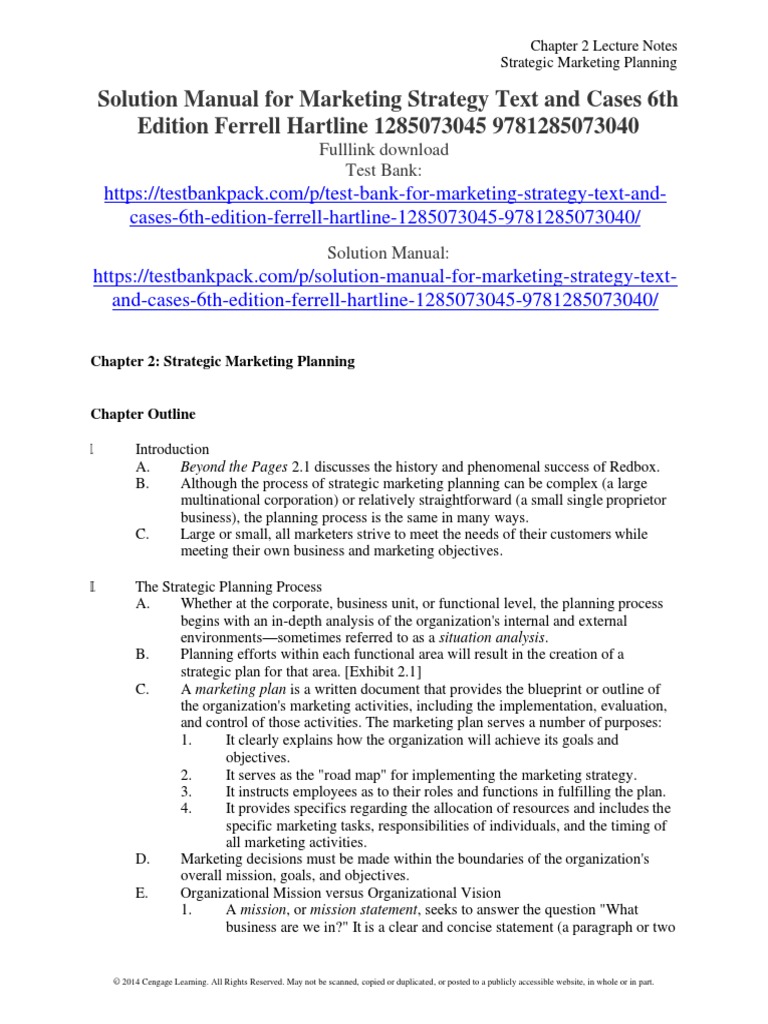 Chapter 2 Lecture Notes
Strategic Marketing Planning

Solution Manual for Marketing Strategy Text and Cases 6th Edition Ferrell Hartline 1285073045 9781285073040

Fulllink download
Test Bank:
https://testbankpack.com/p/test-bank-for-marketing-strategy-text-and-cases-6th-edition-ferrell-hartline-1285073045-9781285073040/

Solution Manual:
https://testbankpack.com/p/solution-manual-for-marketing-strategy-text-and-cases-6th-edition-ferrell-hartline-1285073045-9781285073040/

Chapter 2: Strategic Marketing Planning

Chapter Outline

I. Introduction
A. Beyond the Pages 2.1 discusses the history and phenomenal success of Redbox.
B. Although the process of strategic marketing planning can be complex (a large multinational corporation) or relatively straightforward (a small single proprietor business), the planning process is the same in many ways.
C. Large or small, all marketers strive to meet the needs of their customers while meeting their own business and marketing objectives.

II. The Strategic Planning Process
A. Whether at the corporate, business unit, or functional level, the planning process begins with an in-depth analysis of the organization's internal and external environments—sometimes referred to as a situation analysis.
B. Planning efforts within each functional area will result in the creation of a strategic plan for that area. [Exhibit 2.1]
C. A marketing plan is a written document that provides the blueprint or outline of the organization's marketing activities, including the implementation, evaluation, and control of those activities. The marketing plan serves a number of purposes:
1. It clearly explains how the organization will achieve its goals and objectives.
2. It serves as the "road map" for implementing the marketing strategy.
3. It instructs employees as to their roles and functions in fulfilling the plan.
4. It provides specifics regarding the allocation of resources and includes the specific marketing tasks, responsibilities of individuals, and the timing of all marketing activities.
D. Marketing decisions must be made within the boundaries of the organization's overall mission, goals, and objectives.
E. Organizational Mission versus Organizational Vision
1. A mission, or mission statement, seeks to answer the question "What business are we in?" It is a clear and concise statement (a paragraph or two

© 2014 Cengage Learning. All Rights Reserved. May not be scanned, copied or duplicated, or posted to a publicly accessible website, in whole or in part.